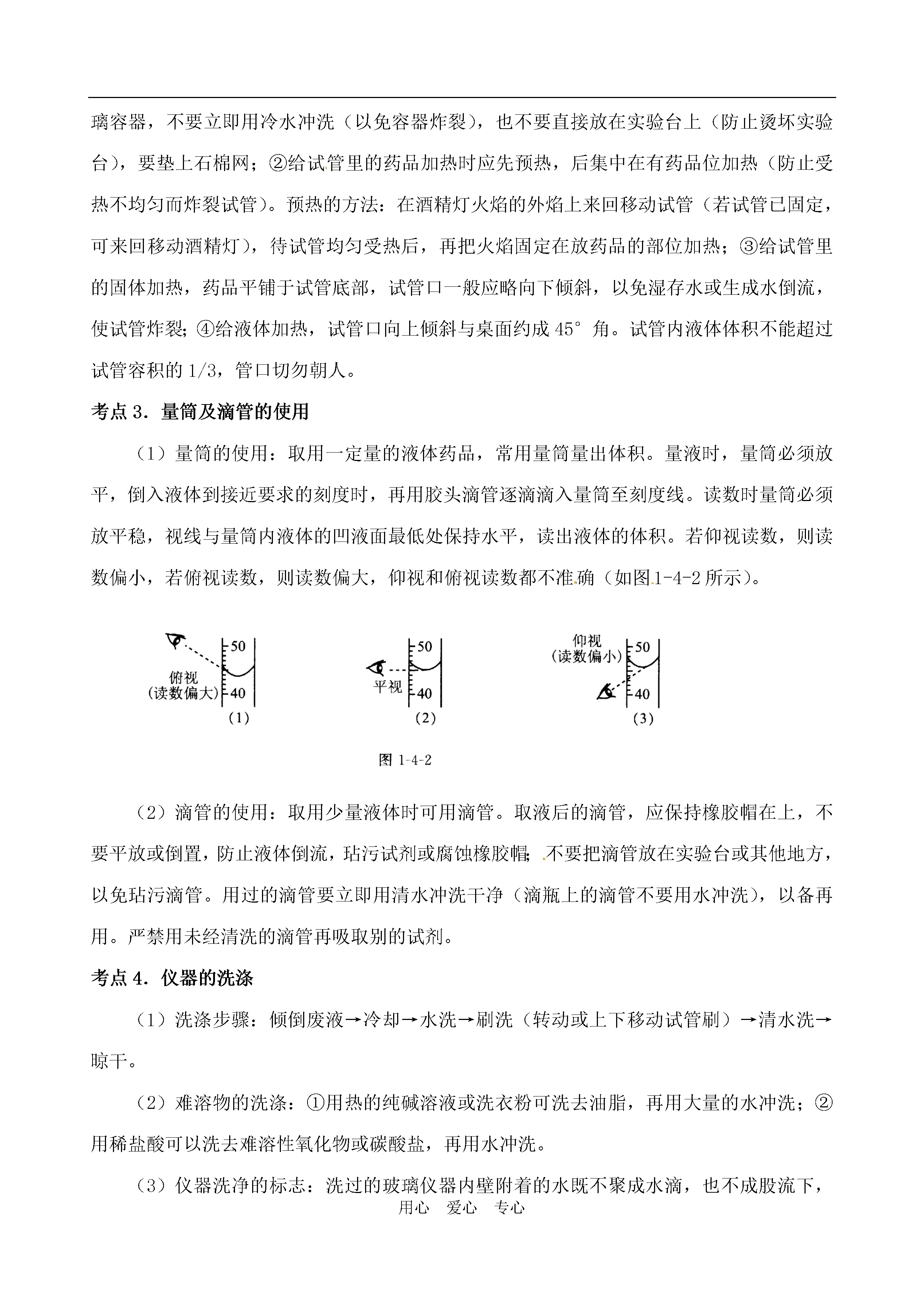 璃容器，不要立即用冷水冲洗（以免容器炸裂），也不要直接放在实验台上（防止烫坏实验台），要垫上石棉网；②给试管里的药品加热时应先预热，后集中在有药品位加热（防止受热不均匀而炸裂试管）。预热的方法：在酒精灯火焰的外焰上来回移动试管（若试管已固定，可来回移动酒精灯），待试管均匀受热后，再把火焰固定在放药品的部位加热；③给试管里的固体加热，药品平铺于试管底部，试管口一般应略向下倾斜，以免湿存水或生成水倒流，使试管炸裂；④给液体加热，试管口向上倾斜与桌面约成 45° 角。试管内液体体积不能超过试管容积的 1/3，管口切勿朝人。

考点 3．量筒及滴管的使用

（1）量筒的使用：取用一定量的液体药品，常用量筒量出体积。量液时，量筒必须放平，倒入液体到接近要求的刻度时，再用胶头滴管逐滴滴入量筒至刻度线。读数时量筒必须放平稳，视线与量筒内液体的凹液面最低处保持水平，读出液体的体积。若仰视读数，则读数偏小，若俯视读数，则读数偏大，仰视和俯视读数都不准确（如图 1-4-2 所示）。

50
俯视
（读数偏大）
40
（1）

50
平视
40
（2）

仰视
（读数偏小）
50
40
（3）

图 1-4-2

（2）滴管的使用：取用少量液体时可用滴管。取液后的滴管，应保持橡胶帽在上，不要平放或倒置，防止液体倒流，玷污试剂或腐蚀橡胶帽；不要把滴管放在实验台或其他地方，以免玷污滴管。用过的滴管要立即用清水冲洗干净（滴瓶上的滴管不要用水冲洗），以备再用。严禁用未经清洗的滴管再吸取别的试剂。

考点 4．仪器的洗涤

（1）洗涤步骤：倾倒废液→冷却→水洗→刷洗（转动或上下移动试管刷）→清水洗→晾干。

（2）难溶物的洗涤：①用热的纯碱溶液或洗衣粉可洗去油脂，再用大量的水冲洗；②用稀盐酸可以洗去难溶性氧化物或碳酸盐，再用水冲洗。

（3）仪器洗净的标志：洗过的玻璃仪器内壁附着的水既不聚成水滴，也不成股流下，

用心 爱心 专心